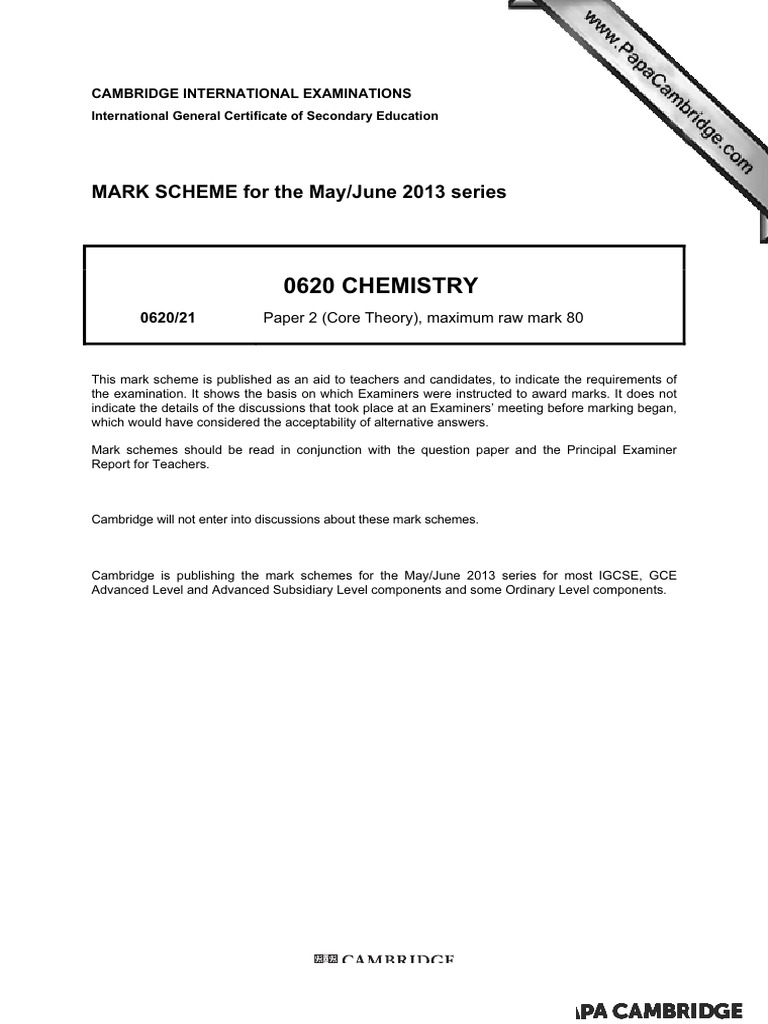 www.PapaCambridge.com

CAMBRIDGE INTERNATIONAL EXAMINATIONS
International General Certificate of Secondary Education

MARK SCHEME for the May/June 2013 series

0620 CHEMISTRY

0620/21 Paper 2 (Core Theory), maximum raw mark 80

This mark scheme is published as an aid to teachers and candidates, to indicate the requirements of the examination. It shows the basis on which Examiners were instructed to award marks. It does not indicate the details of the discussions that took place at an Examiners' meeting before marking began, which would have considered the acceptability of alternative answers.

Mark schemes should be read in conjunction with the question paper and the Principal Examiner Report for Teachers.

Cambridge will not enter into discussions about these mark schemes.

Cambridge is publishing the mark schemes for the May/June 2013 series for most IGCSE, GCE Advanced Level and Advanced Subsidiary Level components and some Ordinary Level components.

CAMBRIDGE

PA CAMBRIDGE